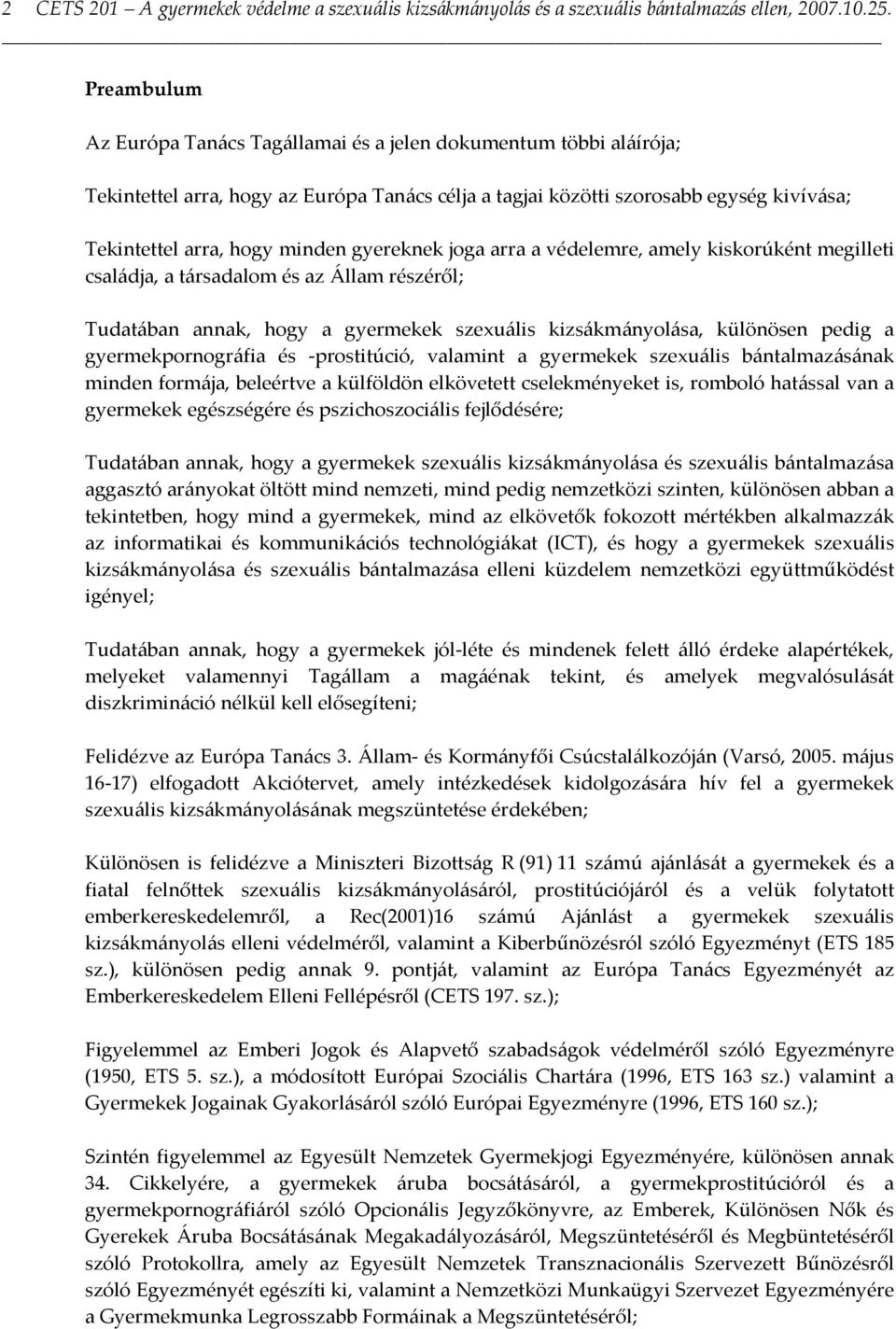 2 CETS 201 – A gyermekek védelme a szexuális kizsákmányolás és a szexuális bántalmazás ellen, 2007.10.25.

Preambulum

Az Európa Tanács Tagállamai és a jelen dokumentum többi aláírója;

Tekintettel arra, hogy az Európa Tanács célja a tagjai közötti szorosabb egység kivívása;

Tekintettel arra, hogy minden gyereknek joga arra a védelemre, amely kiskorúként megilleti családja, a társadalom és az Állam részéről;

Tudatában annak, hogy a gyermekek szexuális kizsákmányolása, különösen pedig a gyermekpornográfia és -prostitúció, valamint a gyermekek szexuális bántalmazásának minden formája, beleértve a külföldön elkövetett cselekményeket is, romboló hatással van a gyermekek egészségére és pszichoszociális fejlődésére;

Tudatában annak, hogy a gyermekek szexuális kizsákmányolása és szexuális bántalmazása aggasztó arányokat öltött mind nemzeti, mind pedig nemzetközi szinten, különösen abban a tekintetben, hogy mind a gyermekek, mind az elkövetők fokozott mértékben alkalmazzák az informatikai és kommunikációs technológiákat (ICT), és hogy a gyermekek szexuális kizsákmányolása és szexuális bántalmazása elleni küzdelem nemzetközi együttműködést igényel;

Tudatában annak, hogy a gyermekek jól-léte és mindenek felett álló érdeke alapértékek, melyeket valamennyi Tagállam a magáénak tekint, és amelyek megvalósulását diszkrimináció nélkül kell elősegíteni;

Felidézve az Európa Tanács 3. Állam- és Kormányfői Csúcstalálkozóján (Varsó, 2005. május 16-17) elfogadott Akciótervet, amely intézkedések kidolgozására hív fel a gyermekek szexuális kizsákmányolásának megszüntetése érdekében;

Különösen is felidézve a Miniszteri Bizottság R (91) 11 számú ajánlását a gyermekek és a fiatal felnőttek szexuális kizsákmányolásáról, prostitúciójáról és a velük folytatott emberkereskedelemről, a Rec(2001)16 számú Ajánlást a gyermekek szexuális kizsákmányolás elleni védelméről, valamint a Kiberbűnözésről szóló Egyezményt (ETS 185 sz.), különösen pedig annak 9. pontját, valamint az Európa Tanács Egyezményét az Emberkereskedelem Elleni Fellépésről (CETS 197. sz.);

Figyelemmel az Emberi Jogok és Alapvető szabadságok védelméről szóló Egyezményre (1950, ETS 5. sz.), a módosított Európai Szociális Chartára (1996, ETS 163 sz.) valamint a Gyermekek Jogainak Gyakorlásáról szóló Európai Egyezményre (1996, ETS 160 sz.);

Szintén figyelemmel az Egyesült Nemzetek Gyermekjogi Egyezményére, különösen annak 34. Cikkelyére, a gyermekek áruba bocsátásáról, a gyermekprostitúcióról és a gyermekpornográfiáról szóló Opcionális Jegyzőkönyvre, az Emberek, Különösen Nők és Gyerekek Áruba Bocsátásának Megakadályozásáról, Megszüntetéséről és Megbüntetéséről szóló Protokollra, amely az Egyesült Nemzetek Transznacionális Szervezett Bűnözésről szóló Egyezményét egészíti ki, valamint a Nemzetközi Munkaügyi Szervezet Egyezményére a Gyermekmunka Legrosszabb Formáinak a Megszüntetéséről;